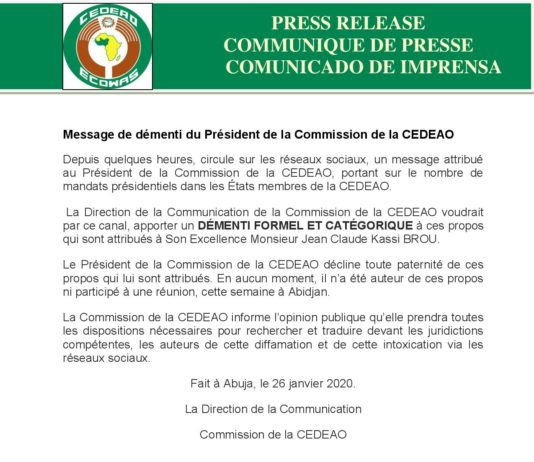 CEDEAO
ECOWAS

PRESS RELEASE
COMMUNIQUE DE PRESSE
COMUNICADO DE IMPRENSA

Message de démenti du Président de la Commission de la CEDEAO

Depuis quelques heures, circule sur les réseaux sociaux, un message attribué au Président de la Commission de la CEDEAO, portant sur le nombre de mandats présidentiels dans les États membres de la CEDEAO.

La Direction de la Communication de la Commission de la CEDEAO voudrait par ce canal, apporter un DÉMENTI FORMEL ET CATÉGORIQUE à ces propos qui sont attribués à Son Excellence Monsieur Jean Claude Kassi BROU.

Le Président de la Commission de la CEDEAO décline toute paternité de ces propos qui lui sont attribués. En aucun moment, il n'a été auteur de ces propos ni participé à une réunion, cette semaine à Abidjan.

La Commission de la CEDEAO informe l'opinion publique qu'elle prendra toutes les dispositions nécessaires pour rechercher et traduire devant les juridictions compétentes, les auteurs de cette diffamation et de cette intoxication via les réseaux sociaux.

Fait à Abuja, le 26 janvier 2020.

La Direction de la Communication

Commission de la CEDEAO